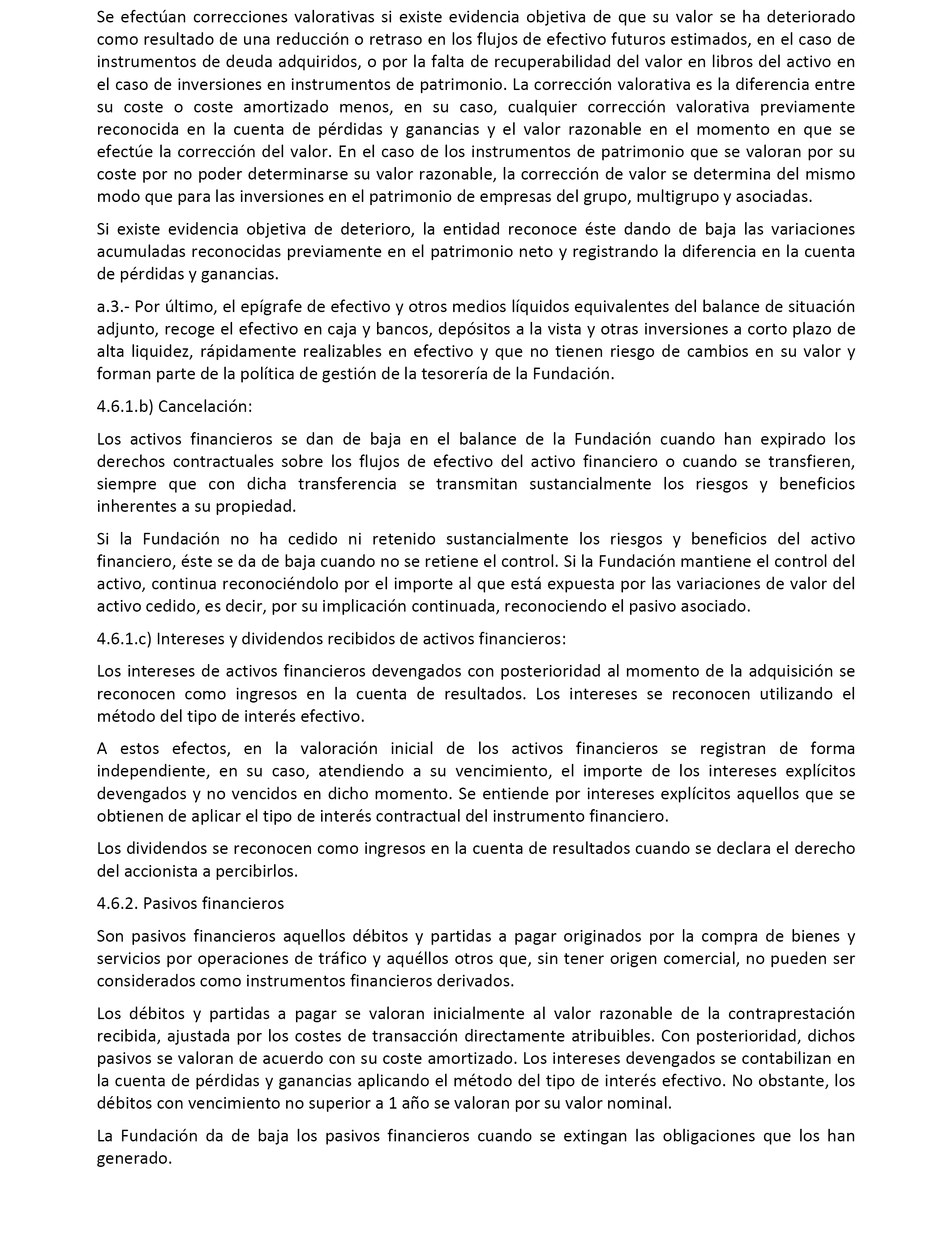 Se efectúan correcciones valorativas si existe evidencia objetiva de que su valor se ha deteriorado como resultado de una reducción o retraso en los flujos de efectivo futuros estimados, en el caso de instrumentos de deuda adquiridos, o por la falta de recuperabilidad del valor en libros del activo en el caso de inversiones en instrumentos de patrimonio. La corrección valorativa es la diferencia entre su coste o coste amortizado menos, en su caso, cualquier corrección valorativa previamente reconocida en la cuenta de pérdidas y ganancias y el valor razonable en el momento en que se efectúe la corrección del valor. En el caso de los instrumentos de patrimonio que se valoran por su coste por no poder determinarse su valor razonable, la corrección de valor se determina del mismo modo que para las inversiones en el patrimonio de empresas del grupo, multigrupo y asociadas.

Si existe evidencia objetiva de deterioro, la entidad reconoce éste dando de baja las variaciones acumuladas reconocidas previamente en el patrimonio neto y registrando la diferencia en la cuenta de pérdidas y ganancias.

a.3.- Por último, el epígrafe de efectivo y otros medios líquidos equivalentes del balance de situación adjunto, recoge el efectivo en caja y bancos, depósitos a la vista y otras inversiones a corto plazo de alta liquidez, rápidamente realizables en efectivo y que no tienen riesgo de cambios en su valor y forman parte de la política de gestión de la tesorería de la Fundación.

4.6.1.b) Cancelación:

Los activos financieros se dan de baja en el balance de la Fundación cuando han expirado los derechos contractuales sobre los flujos de efectivo del activo financiero o cuando se transfieren, siempre que con dicha transferencia se transmitan sustancialmente los riesgos y beneficios inherentes a su propiedad.

Si la Fundación no ha cedido ni retenido sustancialmente los riesgos y beneficios del activo financiero, éste se da de baja cuando no se retiene el control. Si la Fundación mantiene el control del activo, continua reconociéndolo por el importe al que está expuesta por las variaciones de valor del activo cedido, es decir, por su implicación continuada, reconociendo el pasivo asociado.

4.6.1.c) Intereses y dividendos recibidos de activos financieros:

Los intereses de activos financieros devengados con posterioridad al momento de la adquisición se reconocen como ingresos en la cuenta de resultados. Los intereses se reconocen utilizando el método del tipo de interés efectivo.

A estos efectos, en la valoración inicial de los activos financieros se registran de forma independiente, en su caso, atendiendo a su vencimiento, el importe de los intereses explícitos devengados y no vencidos en dicho momento. Se entiende por intereses explícitos aquellos que se obtienen de aplicar el tipo de interés contractual del instrumento financiero.

Los dividendos se reconocen como ingresos en la cuenta de resultados cuando se declara el derecho del accionista a percibirlos.

4.6.2. Pasivos financieros

Son pasivos financieros aquellos débitos y partidas a pagar originados por la compra de bienes y servicios por operaciones de tráfico y aquéllos otros que, sin tener origen comercial, no pueden ser considerados como instrumentos financieros derivados.

Los débitos y partidas a pagar se valoran inicialmente al valor razonable de la contraprestación recibida, ajustada por los costes de transacción directamente atribuibles. Con posterioridad, dichos pasivos se valoran de acuerdo con su coste amortizado. Los intereses devengados se contabilizan en la cuenta de pérdidas y ganancias aplicando el método del tipo de interés efectivo. No obstante, los débitos con vencimiento no superior a 1 año se valoran por su valor nominal.

La Fundación da de baja los pasivos financieros cuando se extingan las obligaciones que los han generado.